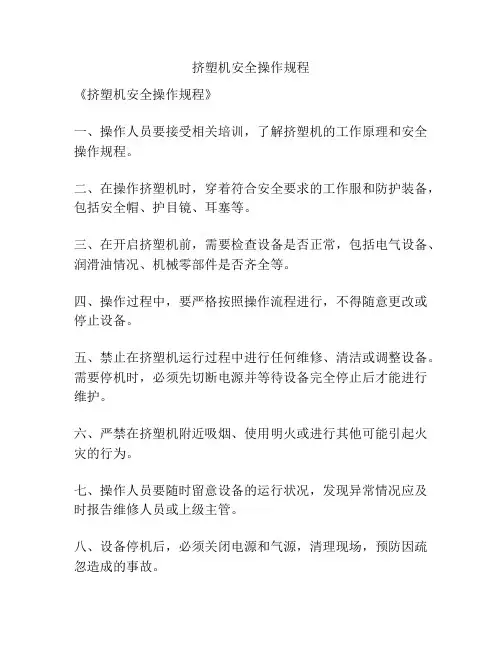 挤塑机安全操作规程

《挤塑机安全操作规程》

一、操作人员要接受相关培训，了解挤塑机的工作原理和安全操作规程。

二、在操作挤塑机时，穿着符合安全要求的工作服和防护装备，包括安全帽、护目镜、耳塞等。

三、在开启挤塑机前，需要检查设备是否正常，包括电气设备、润滑油情况、机械零部件是否齐全等。

四、操作过程中，要严格按照操作流程进行，不得随意更改或停止设备。

五、禁止在挤塑机运行过程中进行任何维修、清洁或调整设备。需要停机时，必须先切断电源并等待设备完全停止后才能进行维护。

六、严禁在挤塑机附近吸烟、使用明火或进行其他可能引起火灾的行为。

七、操作人员要随时留意设备的运行状况，发现异常情况应及时报告维修人员或上级主管。

八、设备停机后，必须关闭电源和气源，清理现场，预防因疏忽造成的事故。